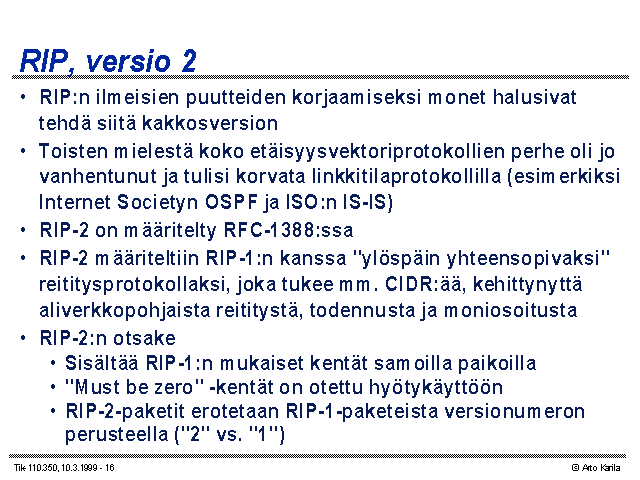 RIP, versio 2

• RIP:n ilmeisien puutteiden korjaamiseksi monet halusivat tehdä siitä kakkosversion

• Toisten mielestä koko etäisyysvektoriprotokollien perhe oli jo vanhentunut ja tulisi korvata linkkitilaprotokollilla (esimerkiksi Internet Societyn OSPF ja ISO:n IS-IS)

• RIP-2 on määritelty RFC-1388:ssa

• RIP-2 määriteltiin RIP-1:n kanssa "ylöspäin yhteensopivaksi" reititysprotokollaksi, joka tukee mm. CIDR:ää, kehittynyttä aliverkkopohjaista reititystä, todennusta ja moniosoitusta

• RIP-2:n otsake
  • Sisältää RIP-1:n mukaiset kentät samoilla paikoilla
  • "Must be zero" -kentät on otettu hyötykäyttöön
  • RIP-2-paketit erotetaan RIP-1-paketeista versionumeron perusteella ("2" vs. "1")

Tik 110.350, 10.3.1999 - 16

© Arto Karila